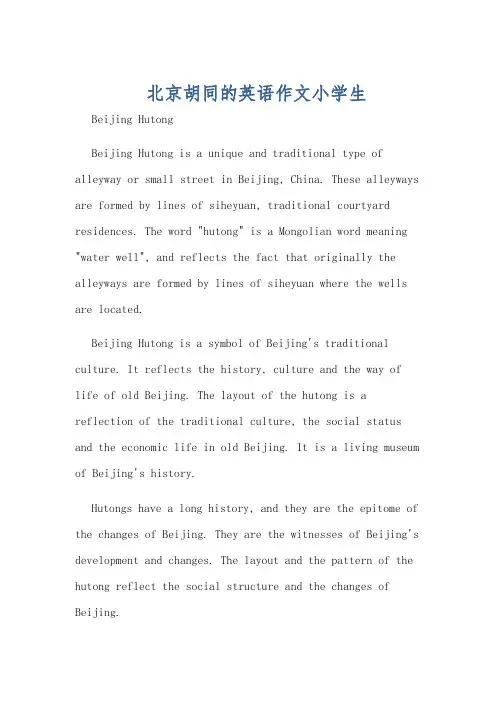 北京胡同的英语作文小学生

Beijing Hutong

Beijing Hutong is a unique and traditional type of alleyway or small street in Beijing, China. These alleyways are formed by lines of siheyuan, traditional courtyard residences. The word "hutong" is a Mongolian word meaning "water well", and reflects the fact that originally the alleyways are formed by lines of siheyuan where the wells are located.

Beijing Hutong is a symbol of Beijing's traditional culture. It reflects the history, culture and the way of life of old Beijing. The layout of the hutong is a reflection of the traditional culture, the social status and the economic life in old Beijing. It is a living museum of Beijing's history.

Hutongs have a long history, and they are the epitome of the changes of Beijing. They are the witnesses of Beijing's development and changes. The layout and the pattern of the hutong reflect the social structure and the changes of Beijing.